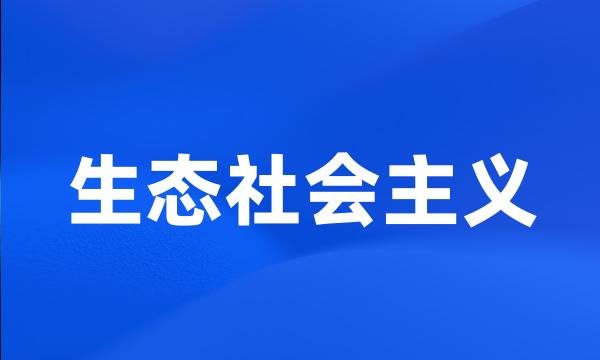 生态社会主义